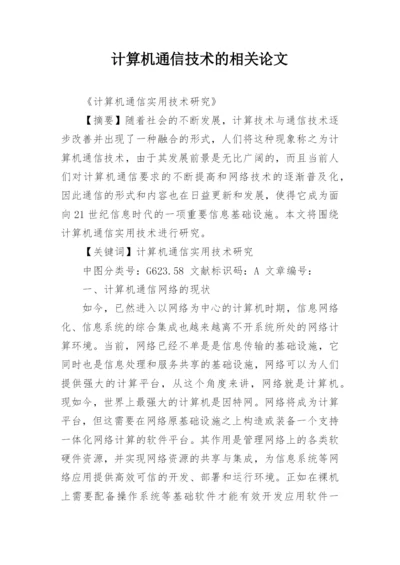 计算机通信技术的相关论文

《计算机通信实用技术研究》

【摘要】随着社会的不断发展，计算技术与通信技术逐步改善并出现了一种融合的形式，人们将这种现象称之为计算机通信技术，由于其发展前景是无比广阔的，而且当前人们对计算机通信要求的不断提高和网络技术的逐渐普及化，因此通信的形式和内容也在日益更新和发展，使得它成为面向21世纪信息时代的一项重要信息基础设施。本文将围绕计算机通信实用技术进行研究。

【关键词】计算机通信实用技术研究

中图分类号：G623.58 文献标识码：A 文章编号：

一、计算机通信网络的现状

如今，已然进入以网络为中心的计算机时期，信息网络化、信息系统的综合集成也越来越离不开系统所处的网络计算环境。当前，网络已经不单是是信息传输的基础设施，它同时也是信息处理和服务共享的基础设施，网络可以为人们提供强大的计算平台，从这个角度来讲，网络就是计算机。现如今，世界上最强大的计算机是因特网。网络将成为计算平台，但这需要在网络原基础设施之上构造或装备一个支持一体化网络计算的软件平台。其作用是管理网络上的各类软硬件资源，并实现网络资源的共享与集成，为信息系统等网络应用提供高效可信的开发、部署和运行环境。正如在裸机上需要配备操作系统等基础软件才能有效开发应用软件一